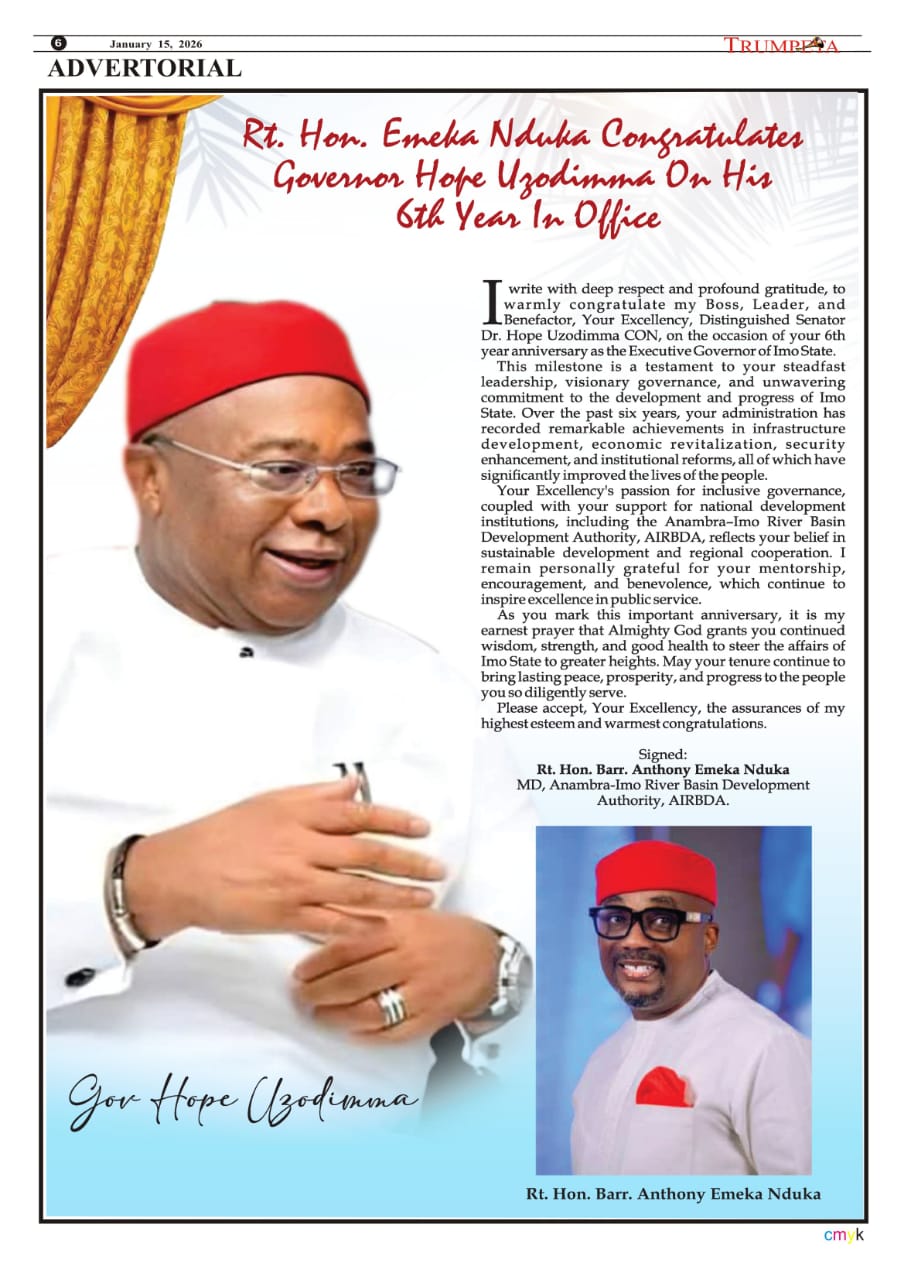 6 January 15, 2026

TRUMPETA

ADVERTORIAL

Rt. Hon. Emeka Nduka Congratulates Governor Hope Uzodimma On His 6th Year In Office

I write with deep respect and profound gratitude, to warmly congratulate my Boss, Leader, and Benefactor, Your Excellency, Distinguished Senator Dr. Hope Uzodimma CON, on the occasion of your 6th year anniversary as the Executive Governor of Imo State.

This milestone is a testament to your steadfast leadership, visionary governance, and unwavering commitment to the development and progress of Imo State. Over the past six years, your administration has recorded remarkable achievements in infrastructure development, economic revitalization, security enhancement, and institutional reforms, all of which have significantly improved the lives of the people.

Your Excellency's passion for inclusive governance, coupled with your support for national development institutions, including the Anambra–Imo River Basin Development Authority, AIRBDA, reflects your belief in sustainable development and regional cooperation. I remain personally grateful for your mentorship, encouragement, and benevolence, which continue to inspire excellence in public service.

As you mark this important anniversary, it is my earnest prayer that Almighty God grants you continued wisdom, strength, and good health to steer the affairs of Imo State to greater heights. May your tenure continue to bring lasting peace, prosperity, and progress to the people you so diligently serve.

Please accept, Your Excellency, the assurances of my highest esteem and warmest congratulations.

Signed:
Rt. Hon. Barr. Anthony Emeka Nduka
MD, Anambra-Imo River Basin Development Authority, AIRBDA.

Gov Hope Uzodimma

Rt. Hon. Barr. Anthony Emeka Nduka

cmyk